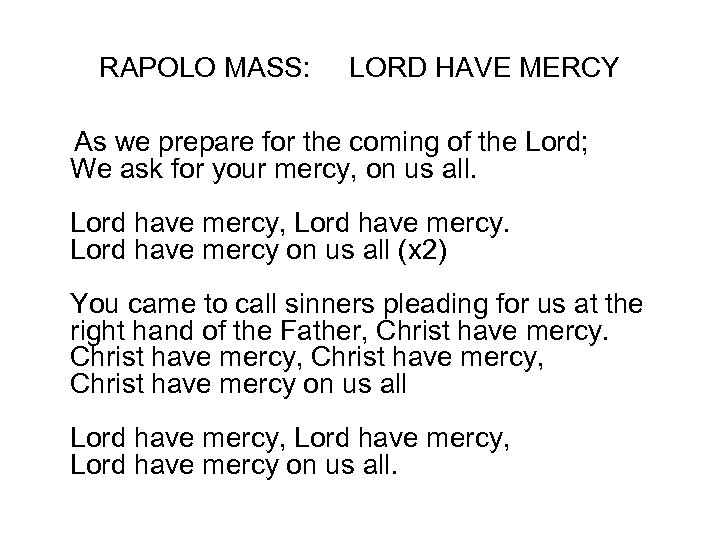 RAPOLO MASS: LORD HAVE MERCY

As we prepare for the coming of the Lord;
We ask for your mercy, on us all.

Lord have mercy, Lord have mercy.
Lord have mercy on us all (x2)

You came to call sinners pleading for us at the right hand of the Father, Christ have mercy.
Christ have mercy, Christ have mercy,
Christ have mercy on us all

Lord have mercy, Lord have mercy,
Lord have mercy on us all.